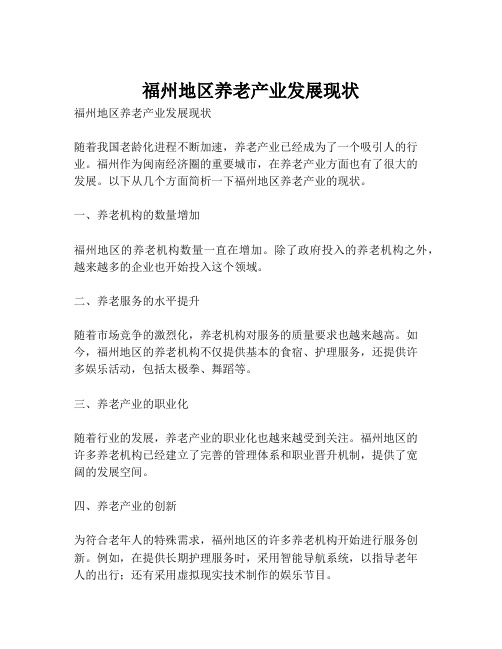 福州地区养老产业发展现状

福州地区养老产业发展现状

随着我国老龄化进程不断加速，养老产业已经成为了一个吸引人的行业。福州作为闽南经济圈的重要城市，在养老产业方面也有了很大的发展。以下从几个方面简析一下福州地区养老产业的现状。

一、养老机构的数量增加

福州地区的养老机构数量一直在增加。除了政府投入的养老机构之外，越来越多的企业也开始投入这个领域。

二、养老服务的水平提升

随着市场竞争的激烈化，养老机构对服务的质量要求也越来越高。如今，福州地区的养老机构不仅提供基本的食宿、护理服务，还提供许多娱乐活动，包括太极拳、舞蹈等。

三、养老产业的职业化

随着行业的发展，养老产业的职业化也越来越受到关注。福州地区的许多养老机构已经建立了完善的管理体系和职业晋升机制，提供了宽阔的发展空间。

四、养老产业的创新

为符合老年人的特殊需求，福州地区的许多养老机构开始进行服务创新。例如，在提供长期护理服务时，采用智能导航系统，以指导老年人的出行；还有采用虚拟现实技术制作的娱乐节目。